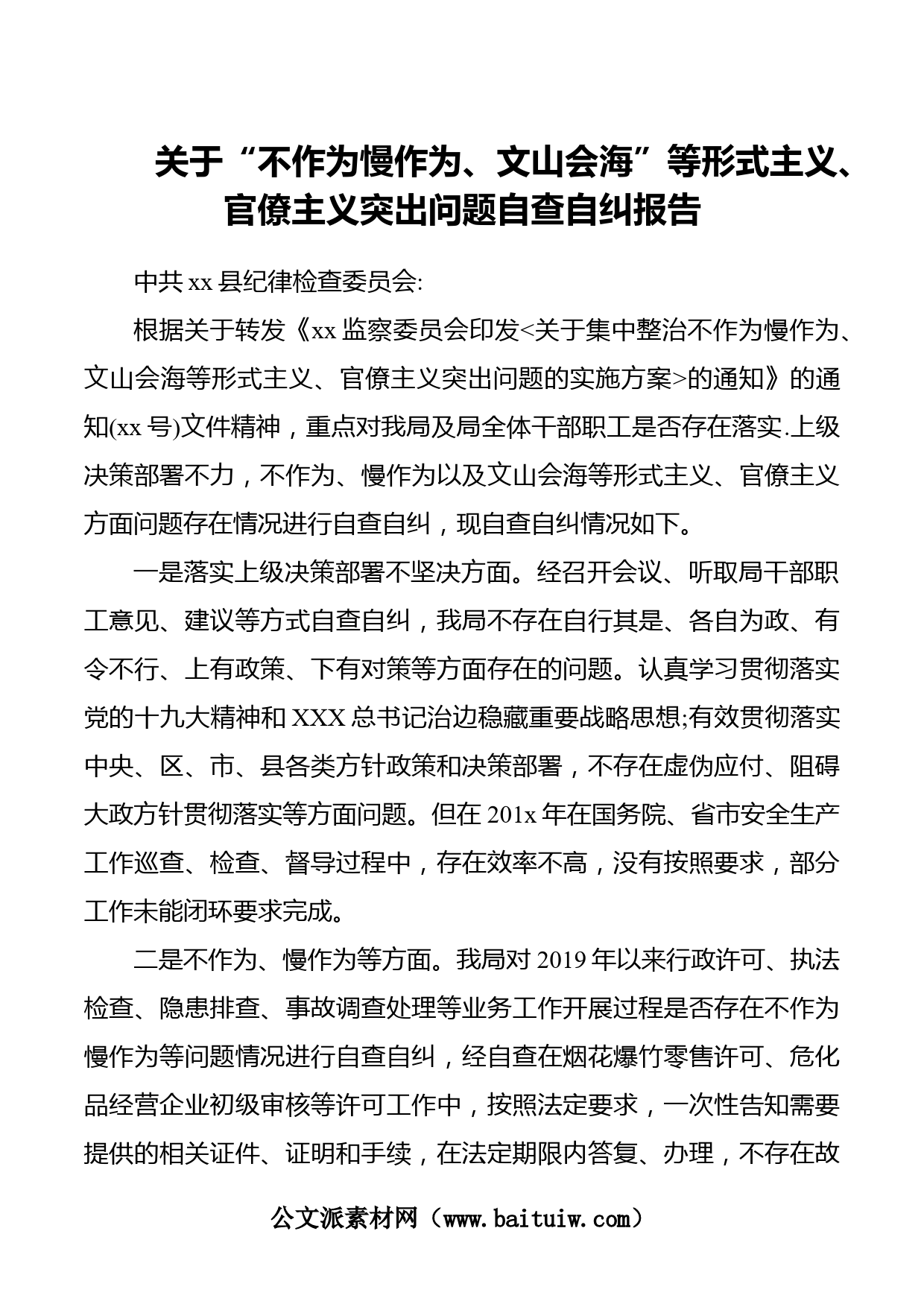 关于“不作为慢作为、文山会海”等形式主义、官僚主义突出问题自查自纠报告

中共 xx 县纪律检查委员会:

根据关于转发《xx 监察委员会印发<关于集中整治不作为慢作为、文山会海等形式主义、官僚主义突出问题的实施方案>的通知》的通知(xx 号)文件精神，重点对我局及局全体干部职工是否存在落实.上级决策部署不力，不作为、慢作为以及文山会海等形式主义、官僚主义方面问题存在情况进行自查自纠，现自查自纠情况如下。

一是落实上级决策部署不坚决方面。经召开会议、听取局干部职工意见、建议等方式自查自纠，我局不存在自行其是、各自为政、有令不行、上有政策、下有对策等方面存在的问题。认真学习贯彻落实党的十九大精神和 XXX 总书记治边稳藏重要战略思想;有效贯彻落实中央、区、市、县各类方针政策和决策部署，不存在虚伪应付、阻碍大政方针贯彻落实等方面问题。但在 201x 年在国务院、省市安全生产工作巡查、检查、督导过程中，存在效率不高，没有按照要求，部分工作未能闭环要求完成。

二是不作为、慢作为等方面。我局对 2019 年以来行政许可、执法检查、隐患排查、事故调查处理等业务工作开展过程是否存在不作为慢作为等问题情况进行自查自纠，经自查在烟花爆竹零售许可、危化品经营企业初级审核等许可工作中，按照法定要求，一次性告知需要提供的相关证件、证明和手续，在法定期限内答复、办理，不存在故

公文派素材网（www.baituiw.com）